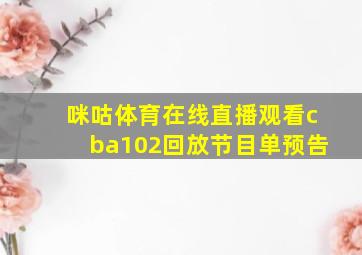 咪咕体育在线直播观看cba102回放节目单预告